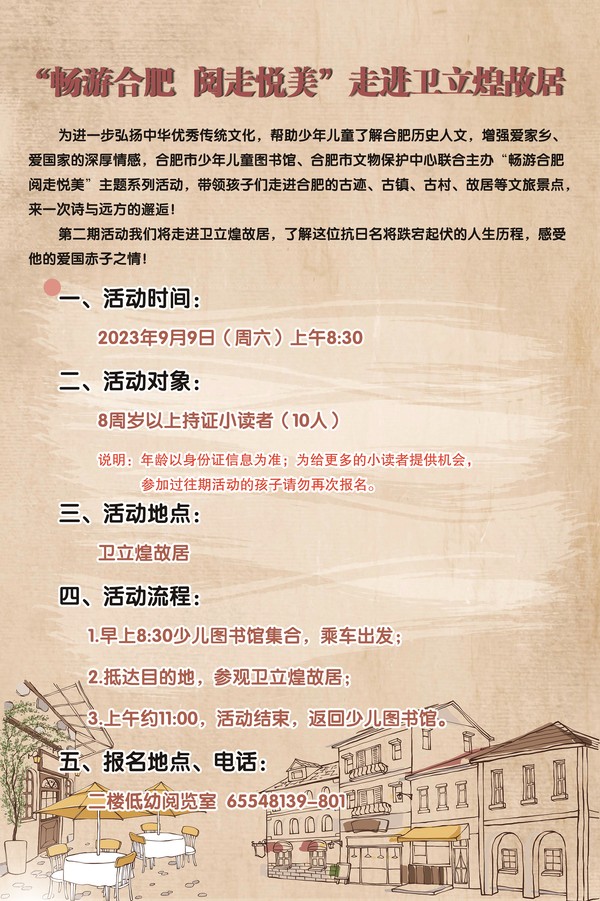 “畅游合肥 阅走悦美”走进卫立煌故居

为进一步弘扬中华优秀传统文化，帮助少年儿童了解合肥历史人文，增强爱家乡、爱国家的深厚情感，合肥市少年儿童图书馆、合肥市文物保护中心联合主办“畅游合肥 阅走悦美”主题系列活动，带领孩子们走进合肥的古迹、古镇、古村、故居等文旅景点，来一次诗与远方的邂逅！

第二期活动我们将走进卫立煌故居，了解这位抗日名将跌宕起伏的人生历程，感受他的爱国赤子之情！

一、活动时间：

2023年9月9日（周六）上午8:30

二、活动对象：

8周岁以上持证小读者（10人）

说明：年龄以身份证信息为准；为给更多的小读者提供机会，参加过往期活动的孩子请勿再次报名。

三、活动地点：

卫立煌故居

四、活动流程：

1.早上8:30少儿图书馆集合，乘车出发；

2.抵达目的地，参观卫立煌故居；

3.上午约11:00，活动结束，返回少儿图书馆。

五、报名地点、电话：

二楼低幼阅览室 65548139-801